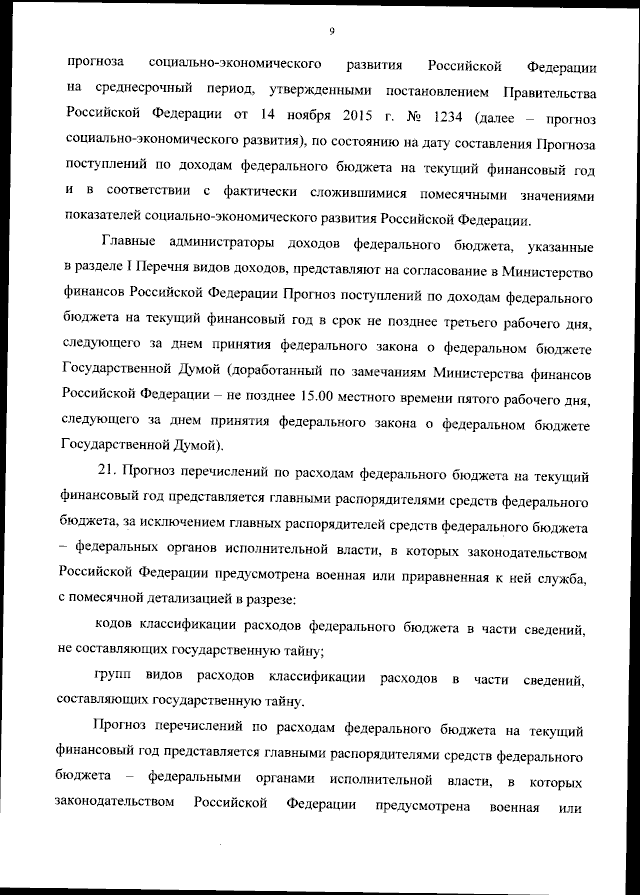 9

прогноза социально-экономического развития Российской Федерации на среднесрочный период, утвержденными постановлением Правительства Российской Федерации от 14 ноября 2015 г. № 1234 (далее – прогноз социально-экономического развития), по состоянию на дату составления Прогноза поступлений по доходам федерального бюджета на текущий финансовый год и в соответствии с фактически сложившимися помесячными значениями показателей социально-экономического развития Российской Федерации.

Главные администраторы доходов федерального бюджета, указанные в разделе I Перечня видов доходов, представляют на согласование в Министерство финансов Российской Федерации Прогноз поступлений по доходам федерального бюджета на текущий финансовый год в срок не позднее третьего рабочего дня, следующего за днем принятия федерального закона о федеральном бюджете Государственной Думой (доработанный по замечаниям Министерства финансов Российской Федерации – не позднее 15.00 местного времени пятого рабочего дня, следующего за днем принятия федерального закона о федеральном бюджете Государственной Думой).

21. Прогноз перечислений по расходам федерального бюджета на текущий финансовый год представляется главными распорядителями средств федерального бюджета, за исключением главных распорядителей средств федерального бюджета – федеральных органов исполнительной власти, в которых законодательством Российской Федерации предусмотрена военная или приравненная к ней служба, с помесячной детализацией в разрезе:

кодов классификации расходов федерального бюджета в части сведений, не составляющих государственную тайну;

групп видов расходов классификации расходов в части сведений, составляющих государственную тайну.

Прогноз перечислений по расходам федерального бюджета на текущий финансовый год представляется главными распорядителями средств федерального бюджета – федеральными органами исполнительной власти, в которых законодательством Российской Федерации предусмотрена военная или